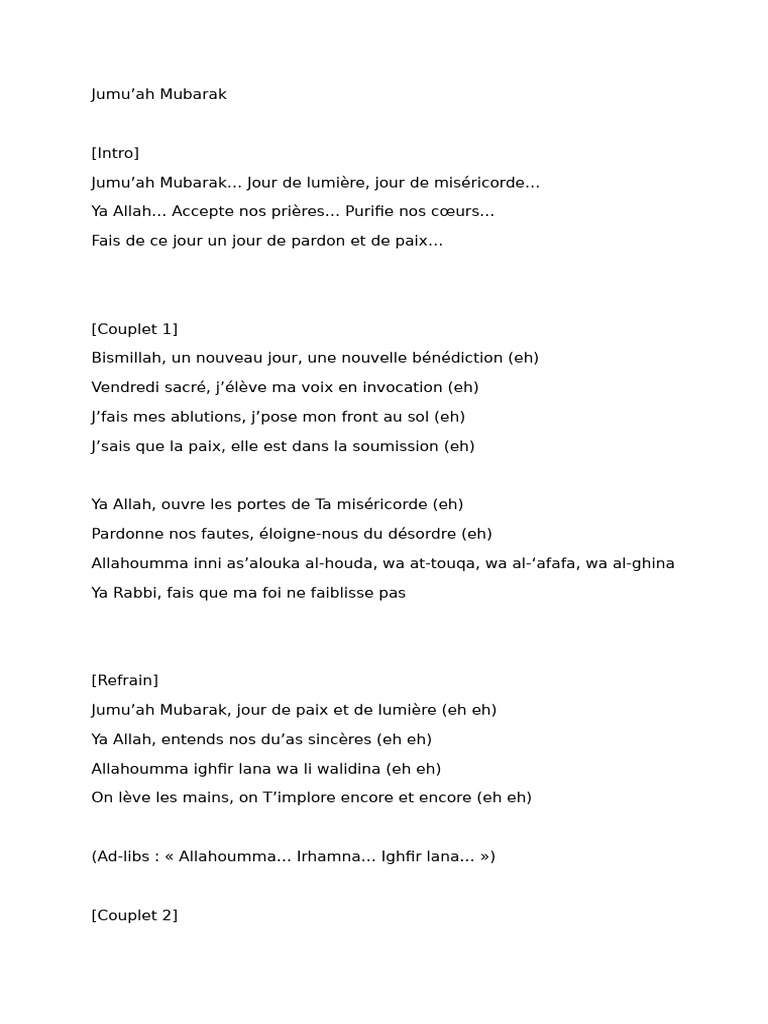 Jumu’ah Mubarak

[Intro]
Jumu’ah Mubarak… Jour de lumière, jour de miséricorde…
Ya Allah… Accepte nos prières… Purifie nos cœurs…
Fais de ce jour un jour de pardon et de paix…

[Couplet 1]
Bismillah, un nouveau jour, une nouvelle bénédiction (eh)
Vendredi sacré, j’élève ma voix en invocation (eh)
J’fais mes ablutions, j’pose mon front au sol (eh)
J’sais que la paix, elle est dans la soumission (eh)

Ya Allah, ouvre les portes de Ta miséricorde (eh)
Pardonne nos fautes, éloigne-nous du désordre (eh)
Allahoumma inni as’alouka al-houda, wa at-touqa, wa al-‘afafa, wa al-ghina
Ya Rabbi, fais que ma foi ne faiblisse pas

[Refrain]
Jumu’ah Mubarak, jour de paix et de lumière (eh eh)
Ya Allah, entends nos du’as sincères (eh eh)
Allahoumma ighfir lana wa li walidina (eh eh)
On lève les mains, on T’implore encore et encore (eh eh)

(Ad-libs : « Allahoumma… Irhamna… Ighfir lana… »)

[Couplet 2]